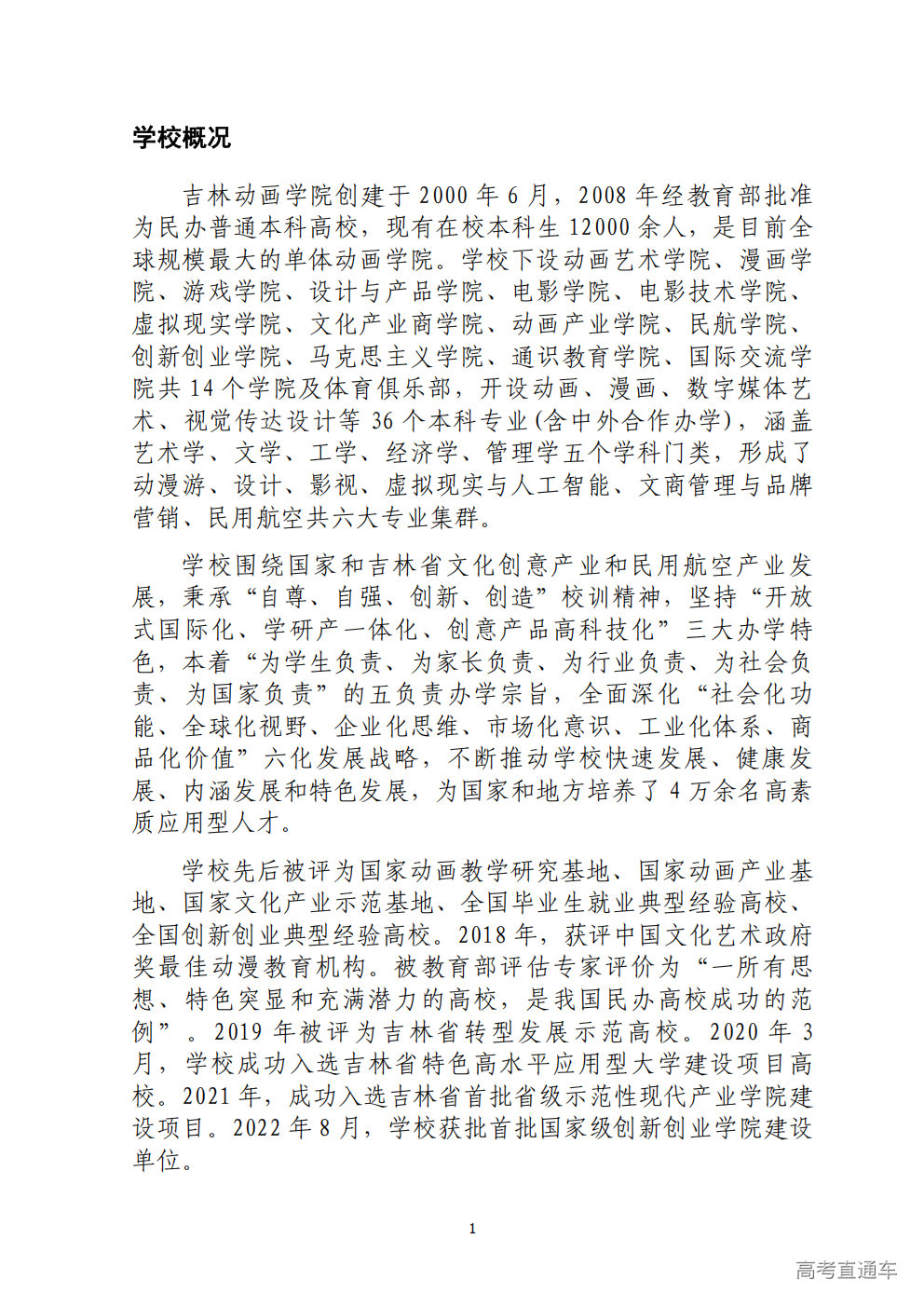 学校概况

吉林动画学院创建于 2000 年 6 月，2008 年经教育部批准为民办普通本科高校，现有在校本科生 12000 余人，是目前全球规模最大的单体动画学院。学校下设动画艺术学院、漫画学院、游戏学院、设计与产品学院、电影学院、电影技术学院、虚拟现实学院、文化产业商学院、动画产业学院、民航学院、创新创业学院、马克思主义学院、通识教育学院、国际交流学院共 14 个学院及体育俱乐部，开设动画、漫画、数字媒体艺术、视觉传达设计等 36 个本科专业(含中外合作办学)，涵盖艺术学、文学、工学、经济学、管理学五个学科门类，形成了动漫游、设计、影视、虚拟现实与人工智能、文商管理与品牌营销、民用航空共六大专业集群。

学校围绕国家和吉林省文化创意产业和民用航空产业发展，秉承“自尊、自强、创新、创造”校训精神，坚持“开放式国际化、学研产一体化、创意产品高科技化”三大办学特色，本着“为学生负责、为家长负责、为行业负责、为社会负责、为国家负责”的五负责办学宗旨，全面深化“社会化功能、全球化视野、企业化思维、市场化意识、工业化体系、商品化价值”六化发展战略，不断推动学校快速发展、健康发展、内涵发展和特色发展，为国家和地方培养了 4 万余名高素质应用型人才。

学校先后被评为国家动画教学研究基地、国家动画产业基地、国家文化产业示范基地、全国毕业生就业典型经验高校、全国创新创业典型经验高校。2018 年，获评中国文化艺术政府奖最佳动漫教育机构。被教育部评估专家评价为“一所有思想、特色突显和充满潜力的高校，是我国民办高校成功的范例”。2019 年被评为吉林省转型发展示范高校。2020 年 3 月，学校成功入选吉林省特色高水平应用型大学建设项目高校。2021 年，成功入选吉林省首批省级示范性现代产业学院建设项目。2022 年 8 月，学校获批首批国家级创新创业学院建设单位。

1

高考直通车